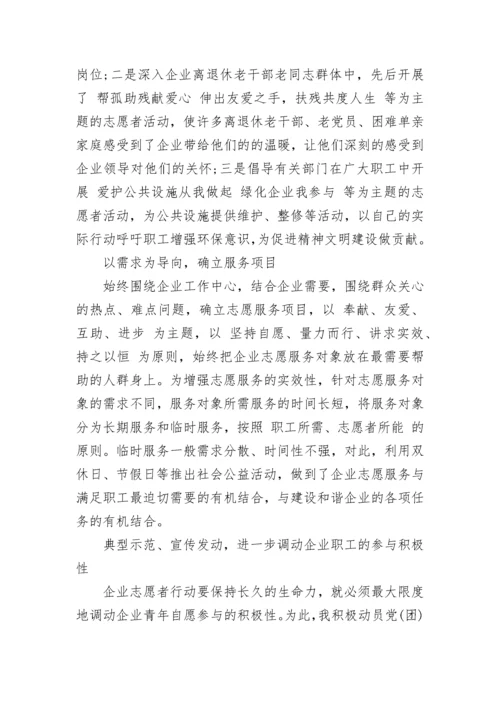 岗位;二是深入企业离退休老干部老同志群体中，先后开展了 帮孤助残献爱心 伸出友爱之手，扶残共度人生 等为主题的志愿者活动，使许多离退休老干部、老党员、困难单亲家庭感受到了企业带给他们的的温暖，让他们深刻的感受到企业领导对他们的关怀;三是倡导有关部门在广大职工中开展 爱护公共设施从我做起 绿化企业我参与 等为主题的志愿者活动，为公共设施提供维护、整修等活动，以自己的实际行动呼吁职工增强环保意识,为促进精神文明建设做贡献。

以需求为导向，确立服务项目

始终围绕企业工作中心，结合企业需要，围绕群众关心的热点、难点问题，确立志愿服务项目，以 奉献、友爱、互助、进步 为主题，以 坚持自愿、量力而行、讲求实效、持之以恒 为原则，始终把企业志愿服务对象放在最需要帮助的人群身上。为增强志愿服务的实效性，针对志愿服务对象的需求不同，服务对象所需服务的时间长短，将服务对象分为长期服务和临时服务，按照 职工所需、志愿者所能 的原则。临时服务一般需求分散、时间性不强，对此，利用双休日、节假日等推出社会公益活动，做到了企业志愿服务与满足职工最迫切需要的有机结合，与建设和谐企业的各项任务的有机结合。

典型示范、宣传发动，进一步调动企业职工的参与积极性

企业志愿者行动要保持长久的生命力，就必须最大限度地调动企业青年自愿参与的积极性。为此，我积极动员党(团)